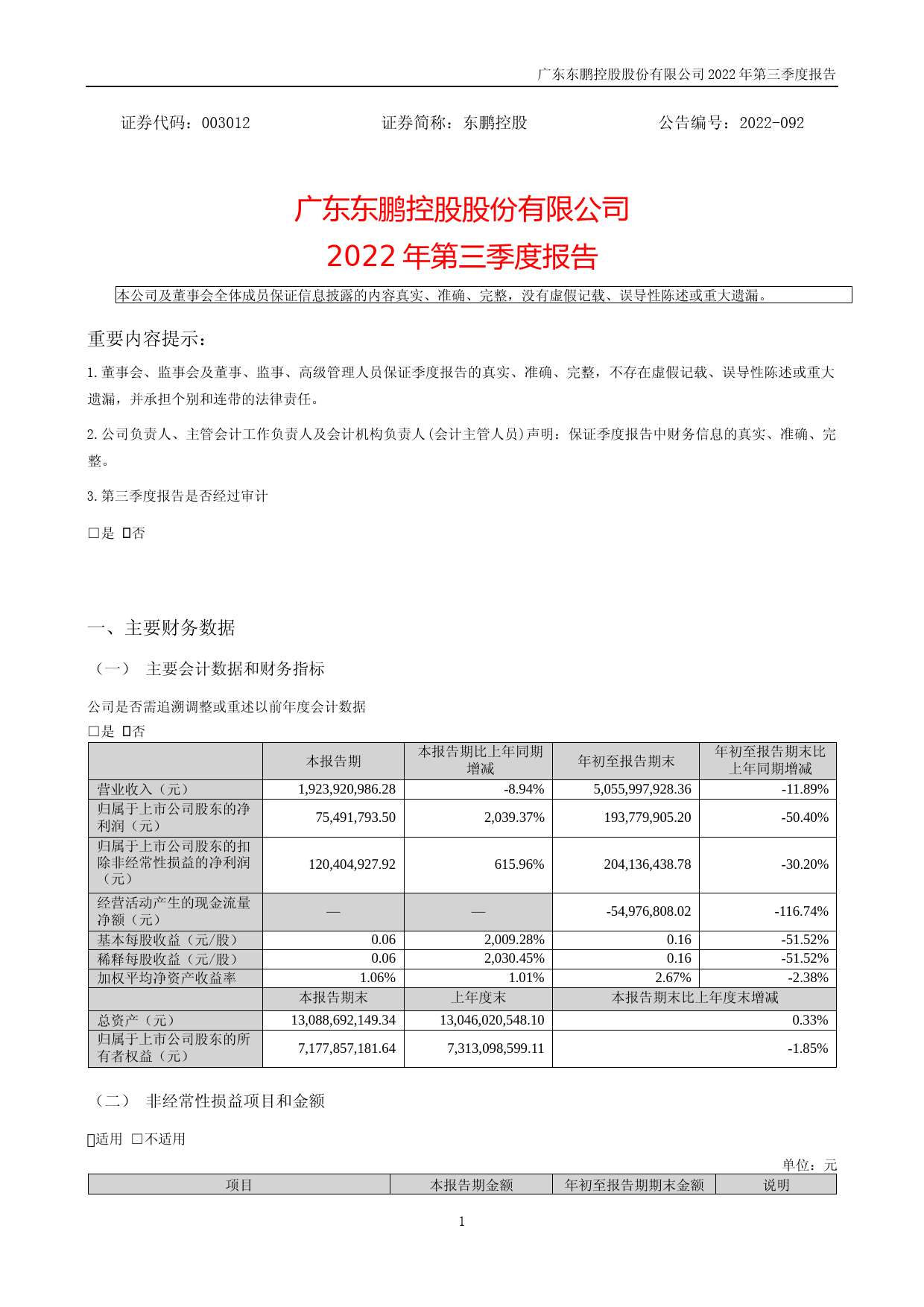 广东东鹏控股股份有限公司 2022 年第三季度报告

证券代码：003012　　　　　　证券简称：东鹏控股　　　　　　公告编号：2022-092

广东东鹏控股股份有限公司
2022 年第三季度报告

本公司及董事会全体成员保证信息披露的内容真实、准确、完整，没有虚假记载、误导性陈述或重大遗漏。

重要内容提示：

1. 董事会、监事会及董事、监事、高级管理人员保证季度报告的真实、准确、完整，不存在虚假记载、误导性陈述或重大遗漏，并承担个别和连带的法律责任。

2. 公司负责人、主管会计工作负责人及会计机构负责人(会计主管人员)声明：保证季度报告中财务信息的真实、准确、完整。

3. 第三季度报告是否经过审计

□是 ☑否

一、主要财务数据

（一） 主要会计数据和财务指标

公司是否需追溯调整或重述以前年度会计数据

□是 ☑否

| | 本报告期 | 本报告期比上年同期增减 | 年初至报告期末 | 年初至报告期末比上年同期增减 |
|---|---|---|---|---|
| 营业收入（元） | 1,923,920,986.28 | -8.94% | 5,055,997,928.36 | -11.89% |
| 归属于上市公司股东的净利润（元） | 75,491,793.50 | 2,039.37% | 193,779,905.20 | -50.40% |
| 归属于上市公司股东的扣除非经常性损益的净利润（元） | 120,404,927.92 | 615.96% | 204,136,438.78 | -30.20% |
| 经营活动产生的现金流量净额（元） | — | — | -54,976,808.02 | -116.74% |
| 基本每股收益（元/股） | 0.06 | 2,009.28% | 0.16 | -51.52% |
| 稀释每股收益（元/股） | 0.06 | 2,030.45% | 0.16 | -51.52% |
| 加权平均净资产收益率 | 1.06% | 1.01% | 2.67% | -2.38% |
| | 本报告期末 | 上年度末 | 本报告期末比上年度末增减 | |
| 总资产（元） | 13,088,692,149.34 | 13,046,020,548.10 | 0.33% | |
| 归属于上市公司股东的所有者权益（元） | 7,177,857,181.64 | 7,313,098,599.11 | -1.85% | |

（二） 非经常性损益项目和金额

☑适用 □不适用

单位：元

| 项目 | 本报告期金额 | 年初至报告期期末金额 | 说明 |
|---|---|---|---|

1